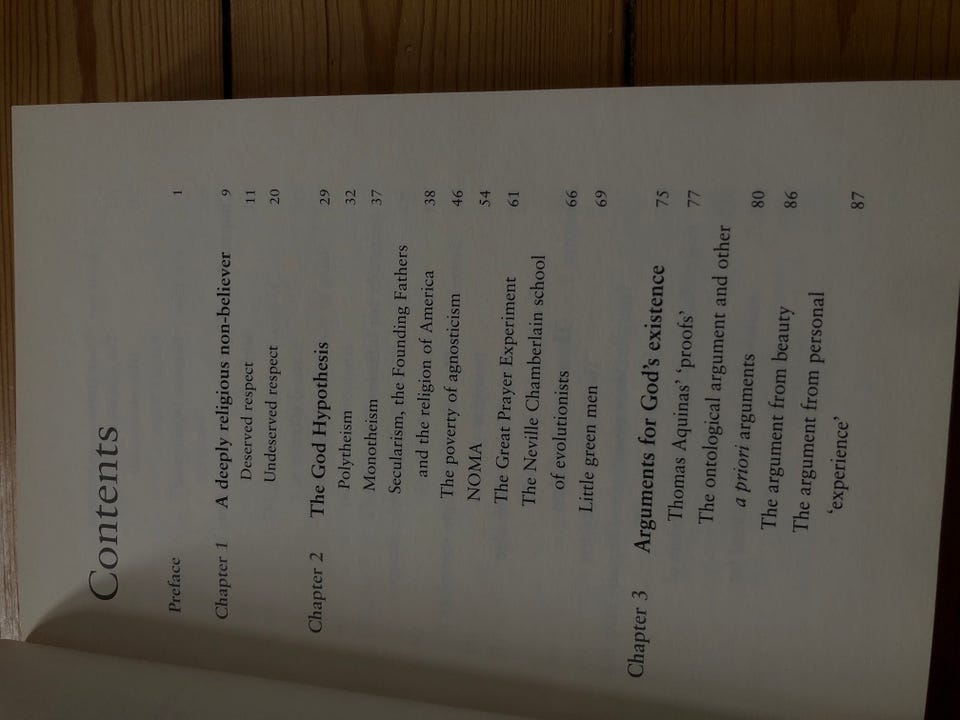 Contents

Preface 1

Chapter 1 A deeply religious non-believer 9
Deserved respect 11
Undeserved respect 20

Chapter 2 The God Hypothesis 29
Polytheism 32
Monotheism 37
Secularism, the Founding Fathers and the religion of America 38
The poverty of agnosticism 46
NOMA 54
The Great Prayer Experiment 61
The Neville Chamberlain school of evolutionists 66
Little green men 69

Chapter 3 Arguments for God's existence 75
Thomas Aquinas' 'proofs' 77
The ontological argument and other a priori arguments 80
The argument from beauty 86
The argument from personal 'experience' 87